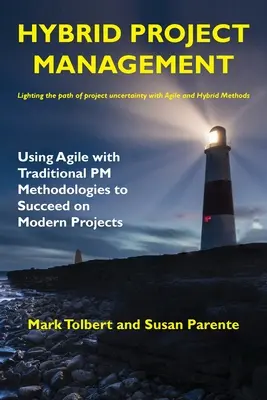 HYBRID PROJECT MANAGEMENT

Lighting the path of project uncertainty with Agile and Hybrid Methods

Using Agile with Traditional PM Methodologies to Succeed on Modern Projects

Mark Tolbert and Susan Parente